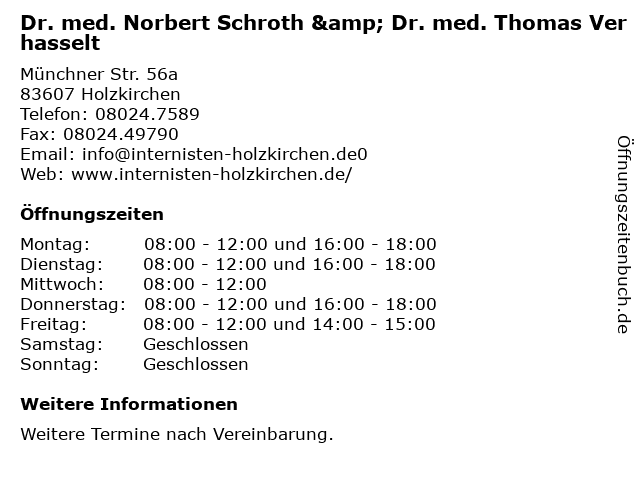 Dr. med. Norbert Schroth &amp; Dr. med. Thomas Verhasselt

Münchner Str. 56a
83607 Holzkirchen
Telefon: 08024.7589
Fax: 08024.49790
Email: info@internisten-holzkirchen.de0
Web: www.internisten-holzkirchen.de/

Öffnungszeiten

| Montag: | 08:00 - 12:00 und 16:00 - 18:00 |
|---|---|
| Dienstag: | 08:00 - 12:00 und 16:00 - 18:00 |
| Mittwoch: | 08:00 - 12:00 |
| Donnerstag: | 08:00 - 12:00 und 16:00 - 18:00 |
| Freitag: | 08:00 - 12:00 und 14:00 - 15:00 |
| Samstag: | Geschlossen |
| Sonntag: | Geschlossen |

Weitere Informationen

Weitere Termine nach Vereinbarung.

Öffnungszeitenbuch.de